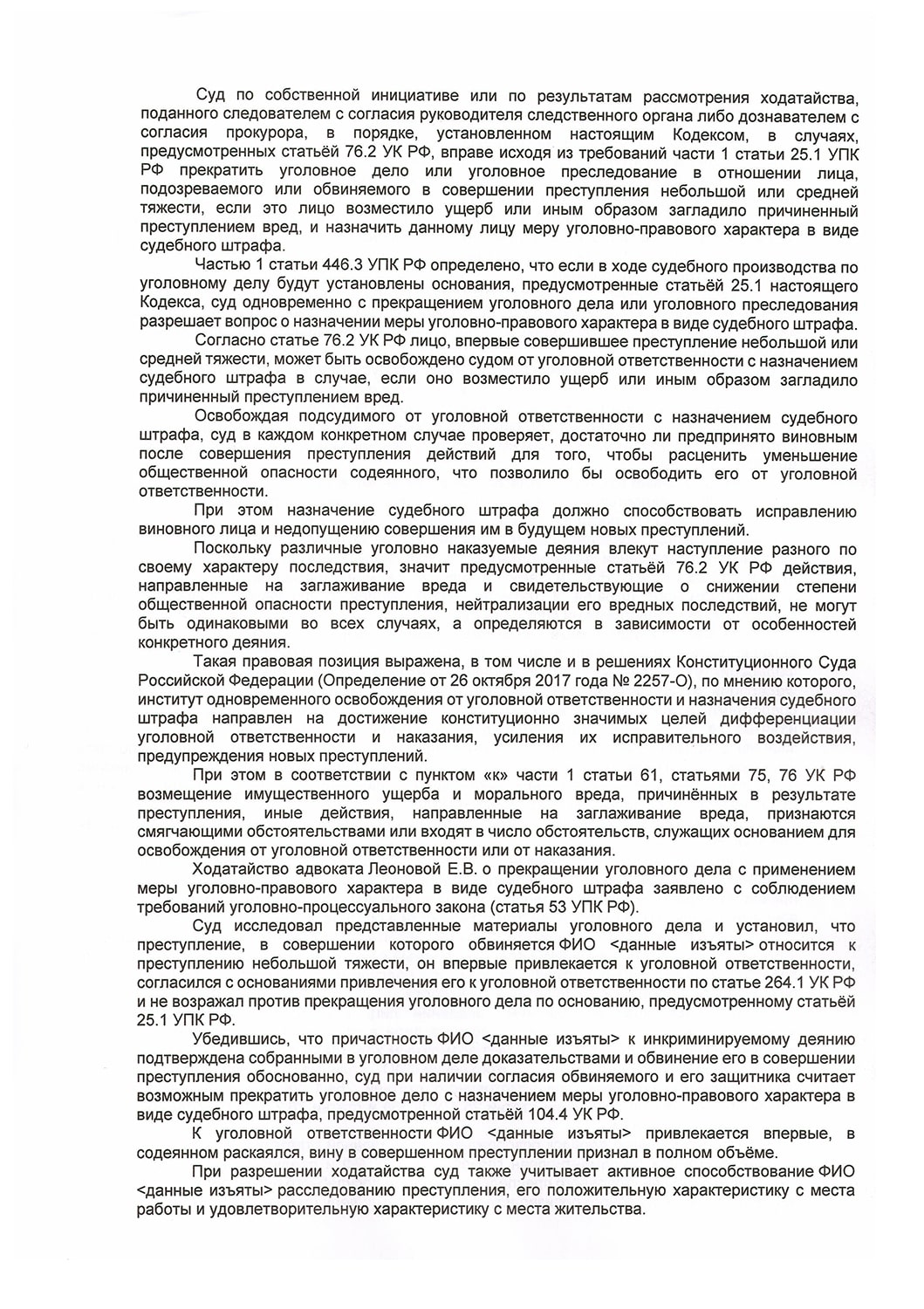 Суд по собственной инициативе или по результатам рассмотрения ходатайства, поданного следователем с согласия руководителя следственного органа либо дознавателем с согласия прокурора, в порядке, установленном настоящим Кодексом, в случаях, предусмотренных статьёй 76.2 УК РФ, вправе исходя из требований части 1 статьи 25.1 УПК РФ прекратить уголовное дело или уголовное преследование в отношении лица, подозреваемого или обвиняемого в совершении преступления небольшой или средней тяжести, если это лицо возместило ущерб или иным образом загладило причиненный преступлением вред, и назначить данному лицу меру уголовно-правового характера в виде судебного штрафа.

Частью 1 статьи 446.3 УПК РФ определено, что если в ходе судебного производства по уголовному делу будут установлены основания, предусмотренные статьёй 25.1 настоящего Кодекса, суд одновременно с прекращением уголовного дела или уголовного преследования разрешает вопрос о назначении меры уголовно-правового характера в виде судебного штрафа.

Согласно статье 76.2 УК РФ лицо, впервые совершившее преступление небольшой или средней тяжести, может быть освобождено судом от уголовной ответственности с назначением судебного штрафа в случае, если оно возместило ущерб или иным образом загладило причиненный преступлением вред.

Освобождая подсудимого от уголовной ответственности с назначением судебного штрафа, суд в каждом конкретном случае проверяет, достаточно ли предпринято виновным после совершения преступления действий для того, чтобы расценить уменьшение общественной опасности содеянного, что позволило бы освободить его от уголовной ответственности.

При этом назначение судебного штрафа должно способствовать исправлению виновного лица и недопущению совершения им в будущем новых преступлений.

Поскольку различные уголовно наказуемые деяния влекут наступление разного по своему характеру последствия, значит предусмотренные статьёй 76.2 УК РФ действия, направленные на заглаживание вреда и свидетельствующие о снижении степени общественной опасности преступления, нейтрализации его вредных последствий, не могут быть одинаковыми во всех случаях, а определяются в зависимости от особенностей конкретного деяния.

Такая правовая позиция выражена, в том числе и в решениях Конституционного Суда Российской Федерации (Определение от 26 октября 2017 года № 2257-О), по мнению которого, институт одновременного освобождения от уголовной ответственности и назначения судебного штрафа направлен на достижение конституционно значимых целей дифференциации уголовной ответственности и наказания, усиления их исправительного воздействия, предупреждения новых преступлений.

При этом в соответствии с пунктом «к» части 1 статьи 61, статьями 75, 76 УК РФ возмещение имущественного ущерба и морального вреда, причинённых в результате преступления, иные действия, направленные на заглаживание вреда, признаются смягчающими обстоятельствами или входят в число обстоятельств, служащих основанием для освобождения от уголовной ответственности или от наказания.

Ходатайство адвоката Леоновой Е.В. о прекращении уголовного дела с применением меры уголовно-правового характера в виде судебного штрафа заявлено с соблюдением требований уголовно-процессуального закона (статья 53 УПК РФ).

Суд исследовал представленные материалы уголовного дела и установил, что преступление, в совершении которого обвиняется ФИО <данные изъяты> относится к преступлению небольшой тяжести, он впервые привлекается к уголовной ответственности, согласился с основаниями привлечения его к уголовной ответственности по статье 264.1 УК РФ и не возражал против прекращения уголовного дела по основанию, предусмотренному статьёй 25.1 УПК РФ.

Убедившись, что причастность ФИО <данные изъяты> к инкриминируемому деянию подтверждена собранными в уголовном деле доказательствами и обвинение его в совершении преступления обоснованно, суд при наличии согласия обвиняемого и его защитника считает возможным прекратить уголовное дело с назначением меры уголовно-правового характера в виде судебного штрафа, предусмотренной статьёй 104.4 УК РФ.

К уголовной ответственности ФИО <данные изъяты> привлекается впервые, в содеянном раскаялся, вину в совершенном преступлении признал в полном объёме.

При разрешении ходатайства суд также учитывает активное способствование ФИО <данные изъяты> расследованию преступления, его положительную характеристику с места работы и удовлетворительную характеристику с места жительства.